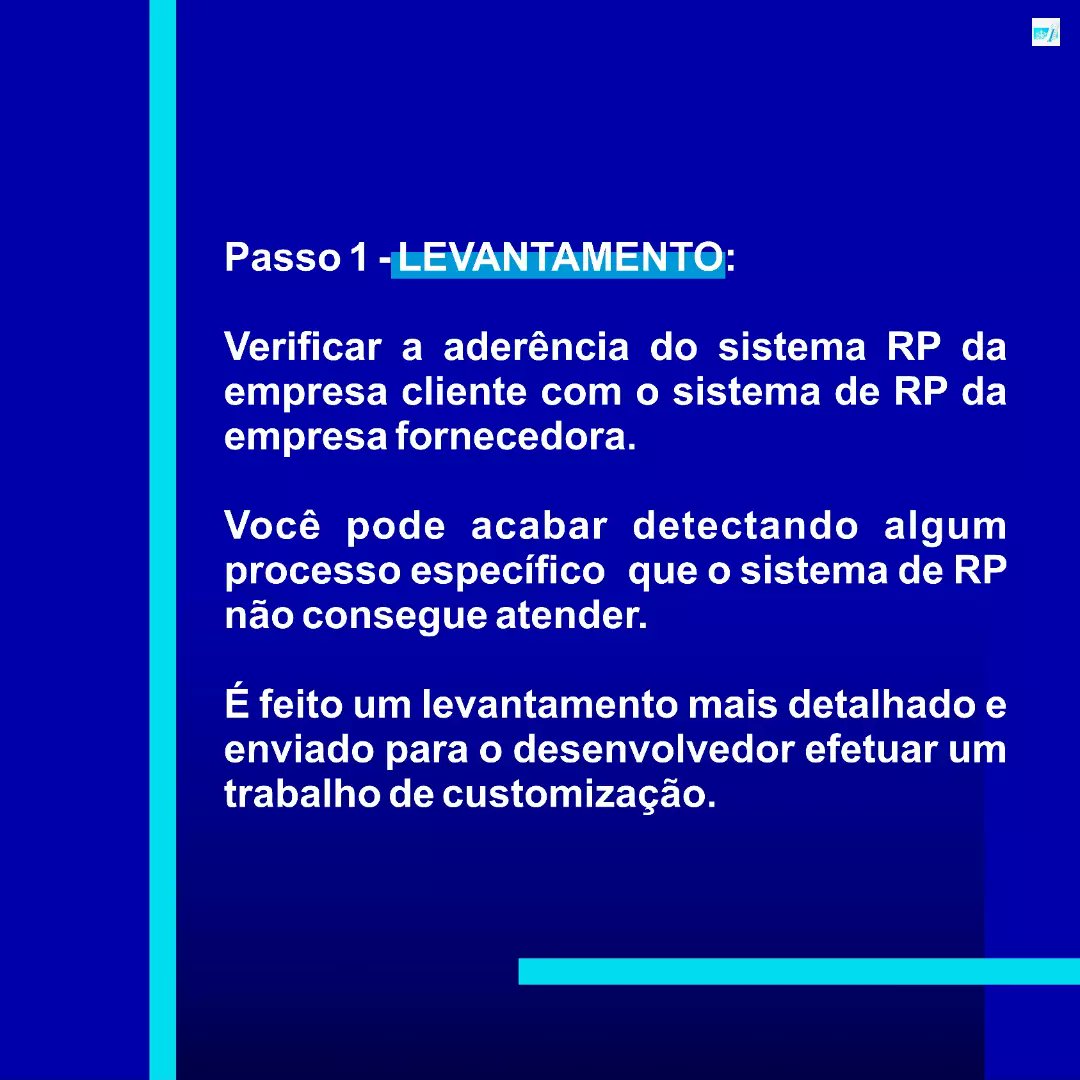 Passo 1 - LEVANTAMENTO:

Verificar a aderência do sistema RP da empresa cliente com o sistema de RP da empresa fornecedora.

Você pode acabar detectando algum processo específico que o sistema de RP não consegue atender.

É feito um levantamento mais detalhado e enviado para o desenvolvedor efetuar um trabalho de customização.